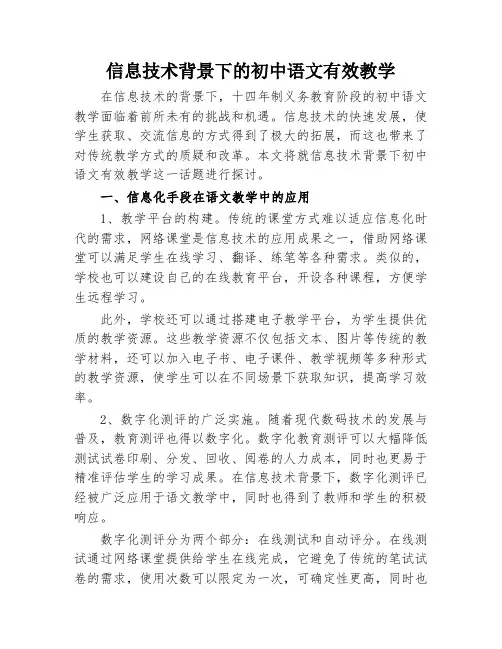 信息技术背景下的初中语文有效教学

在信息技术的背景下，十四年制义务教育阶段的初中语文教学面临着前所未有的挑战和机遇。信息技术的快速发展，使学生获取、交流信息的方式得到了极大的拓展，而这也带来了对传统教学方式的质疑和改革。本文将就信息技术背景下初中语文有效教学这一话题进行探讨。

一、信息化手段在语文教学中的应用

1、教学平台的构建。传统的课堂方式难以适应信息化时代的需求，网络课堂是信息技术的应用成果之一，借助网络课堂可以满足学生在线学习、翻译、练笔等各种需求。类似的，学校也可以建设自己的在线教育平台，开设各种课程，方便学生远程学习。

此外，学校还可以通过搭建电子教学平台，为学生提供优质的教学资源。这些教学资源不仅包括文本、图片等传统的教学材料，还可以加入电子书、电子课件、教学视频等多种形式的教学资源，使学生可以在不同场景下获取知识，提高学习效率。

2、数字化测评的广泛实施。随着现代数码技术的发展与普及，教育测评也得以数字化。数字化教育测评可以大幅降低测试试卷印刷、分发、回收、阅卷的人力成本，同时也更易于精准评估学生的学习成果。在信息技术背景下，数字化测评已经被广泛应用于语文教学中，同时也得到了教师和学生的积极响应。

数字化测评分为两个部分：在线测试和自动评分。在线测试通过网络课堂提供给学生在线完成，它避免了传统的笔试试卷的需求，使用次数可以限定为一次，可确定性更高，同时也